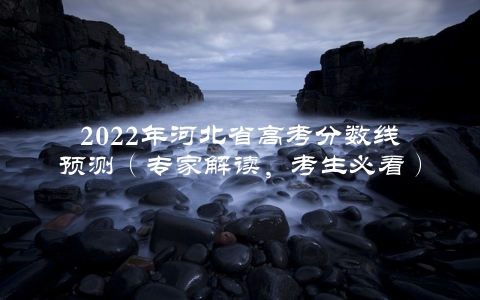 2022年河北省高考分数线预测（专家解读，考生必看）